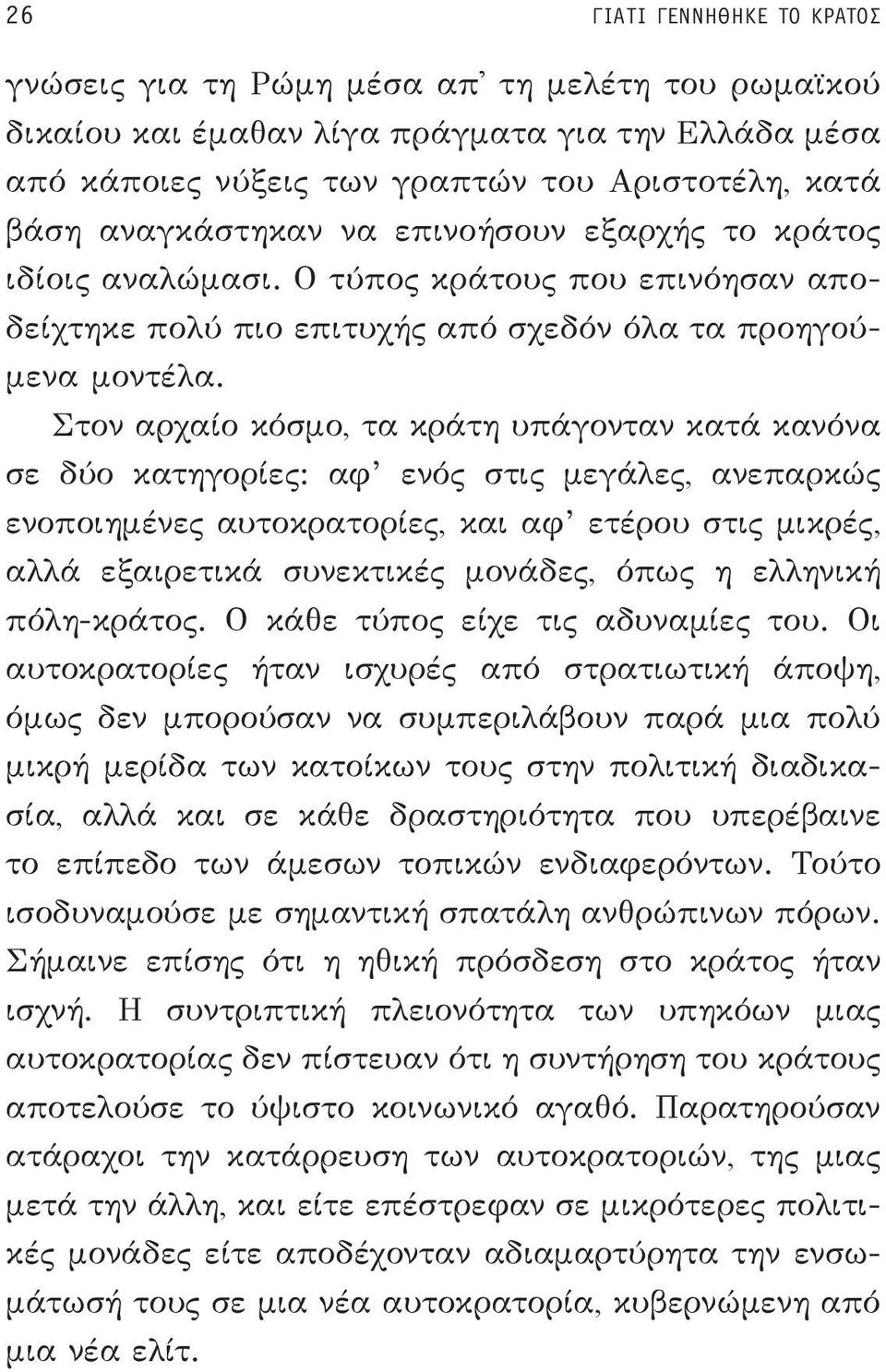 26 ΓΙΑΤΙ ΓΕΝΝΗΘΗΚΕ ΤΟ ΚΡΑΤΟΣ

γνώσεις για τη Ρώμη μέσα απ' τη μελέτη του ρωμαϊκού δικαίου και έμαθαν λίγα πράγματα για την Ελλάδα μέσα από κάποιες νύξεις των γραπτών του Αριστοτέλη, κατά βάση αναγκάστηκαν να επινοήσουν εξαρχής το κράτος ιδίοις αναλώμασι. Ο τύπος κράτους που επινόησαν αποδείχτηκε πολύ πιο επιτυχής από σχεδόν όλα τα προηγούμενα μοντέλα.

Στον αρχαίο κόσμο, τα κράτη υπάγονταν κατά κανόνα σε δύο κατηγορίες: αφ' ενός στις μεγάλες, ανεπαρκώς ενοποιημένες αυτοκρατορίες, και αφ' ετέρου στις μικρές, αλλά εξαιρετικά συνεκτικές μονάδες, όπως η ελληνική πόλη-κράτος. Ο κάθε τύπος είχε τις αδυναμίες του. Οι αυτοκρατορίες ήταν ισχυρές από στρατιωτική άποψη, όμως δεν μπορούσαν να συμπεριλάβουν παρά μια πολύ μικρή μερίδα των κατοίκων τους στην πολιτική διαδικασία, αλλά και σε κάθε δραστηριότητα που υπερέβαινε το επίπεδο των άμεσων τοπικών ενδιαφερόντων. Τούτο ισοδυναμούσε με σημαντική σπατάλη ανθρώπινων πόρων. Σήμαινε επίσης ότι η ηθική πρόσδεση στο κράτος ήταν ισχνή. Η συντριπτική πλειονότητα των υπηκόων μιας αυτοκρατορίας δεν πίστευαν ότι η συντήρηση του κράτους αποτελούσε το ύψιστο κοινωνικό αγαθό. Παρατηρούσαν ατάραχοι την κατάρρευση των αυτοκρατοριών, της μιας μετά την άλλη, και είτε επέστρεφαν σε μικρότερες πολιτικές μονάδες είτε αποδέχονταν αδιαμαρτύρητα την ενσωμάτωσή τους σε μια νέα αυτοκρατορία, κυβερνώμενη από μια νέα ελίτ.